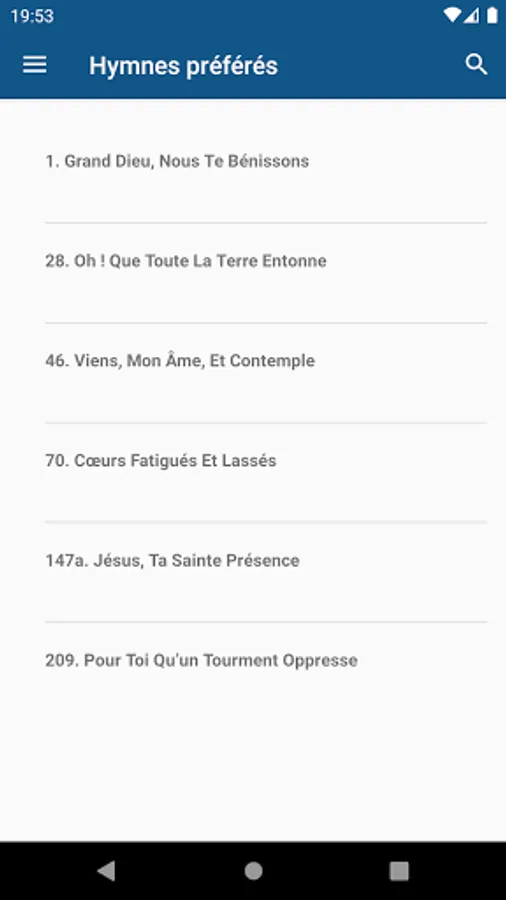 19:53

Hymnes préférés

1. Grand Dieu, Nous Te Bénissons

28. Oh ! Que Toute La Terre Entonne

46. Viens, Mon Âme, Et Contemple

70. Cœurs Fatigués Et Lassés

147a. Jésus, Ta Sainte Présence

209. Pour Toi Qu'un Tourment Oppresse